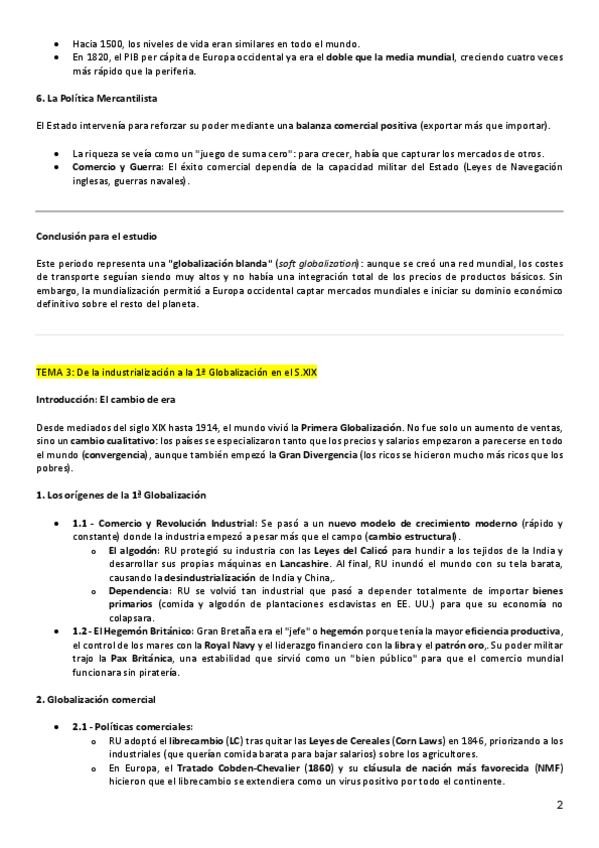 - Hacia 1500, los niveles de vida eran similares en todo el mundo.
- En 1820, el PIB per cápita de Europa occidental ya era el doble que la media mundial, creciendo cuatro veces más rápido que la periferia.

6. La Política Mercantilista

El Estado intervenía para reforzar su poder mediante una balanza comercial positiva (exportar más que importar).

- La riqueza se veía como un "juego de suma cero": para crecer, había que capturar los mercados de otros.
- Comercio y Guerra: El éxito comercial dependía de la capacidad militar del Estado (Leyes de Navegación inglesas, guerras navales).

Conclusión para el estudio

Este periodo representa una "globalización blanda" (soft globalization): aunque se creó una red mundial, los costes de transporte seguían siendo muy altos y no había una integración total de los precios de productos básicos. Sin embargo, la mundialización permitió a Europa occidental captar mercados mundiales e iniciar su dominio económico definitivo sobre el resto del planeta.

TEMA 3: De la industrialización a la 1ª Globalización en el S.XIX

Introducción: El cambio de era

Desde mediados del siglo XIX hasta 1914, el mundo vivió la Primera Globalización. No fue solo un aumento de ventas, sino un cambio cualitativo: los países se especializaron tanto que los precios y salarios empezaron a parecerse en todo el mundo (convergencia), aunque también empezó la Gran Divergencia (los ricos se hicieron mucho más ricos que los pobres).

1. Los orígenes de la 1ª Globalización

- 1.1 - Comercio y Revolución Industrial: Se pasó a un nuevo modelo de crecimiento moderno (rápido y constante) donde la industria empezó a pesar más que el campo (cambio estructural).
  - El algodón: RU protegió su industria con las Leyes del Calicó para hundir a los tejidos de la India y desarrollar sus propias máquinas en Lancashire. Al final, RU inundó el mundo con su tela barata, causando la desindustrialización de India y China,.
  - Dependencia: RU se volvió tan industrial que pasó a depender totalmente de importar bienes primarios (comida y algodón de plantaciones esclavistas en EE. UU.) para que su economía no colapsara.
- 1.2 - El Hegemón Británico: Gran Bretaña era el "jefe" o hegemón porque tenía la mayor eficiencia productiva, el control de los mares con la Royal Navy y el liderazgo financiero con la libra y el patrón oro,. Su poder militar trajo la Pax Británica, una estabilidad que sirvió como un "bien público" para que el comercio mundial funcionara sin piratería.

2. Globalización comercial

- 2.1 - Políticas comerciales:
  - RU adoptó el librecambio (LC) tras quitar las Leyes de Cereales (Corn Laws) en 1846, priorizando a los industriales (que querían comida barata para bajar salarios) sobre los agricultores.
  - En Europa, el Tratado Cobden-Chevalier (1860) y su cláusula de nación más favorecida (NMF) hicieron que el librecambio se extendiera como un virus positivo por todo el continente.

2